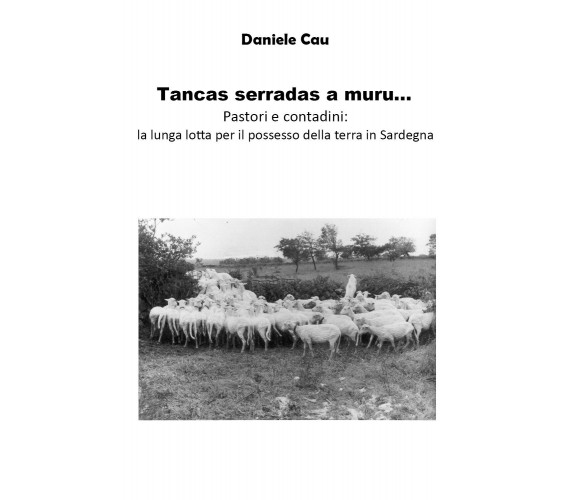 Daniele Cau

Tancas serradas a muru...

Pastori e contadini:
la lunga lotta per il possesso della terra in Sardegna